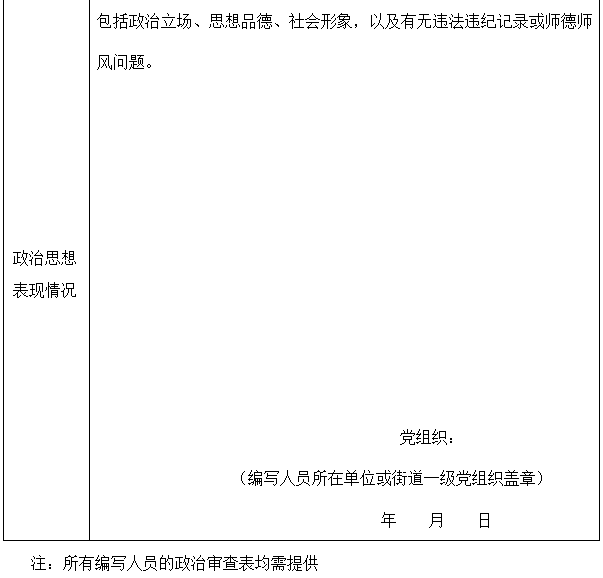 | 政治思想表现情况 | 包括政治立场、思想品德、社会形象，以及有无违法违纪记录或师德师风问题。<br><br>党组织：<br>（编写人员所在单位或街道一级党组织盖章）<br>年 月 日 |
|---|---|

注：所有编写人员的政治审查表均需提供